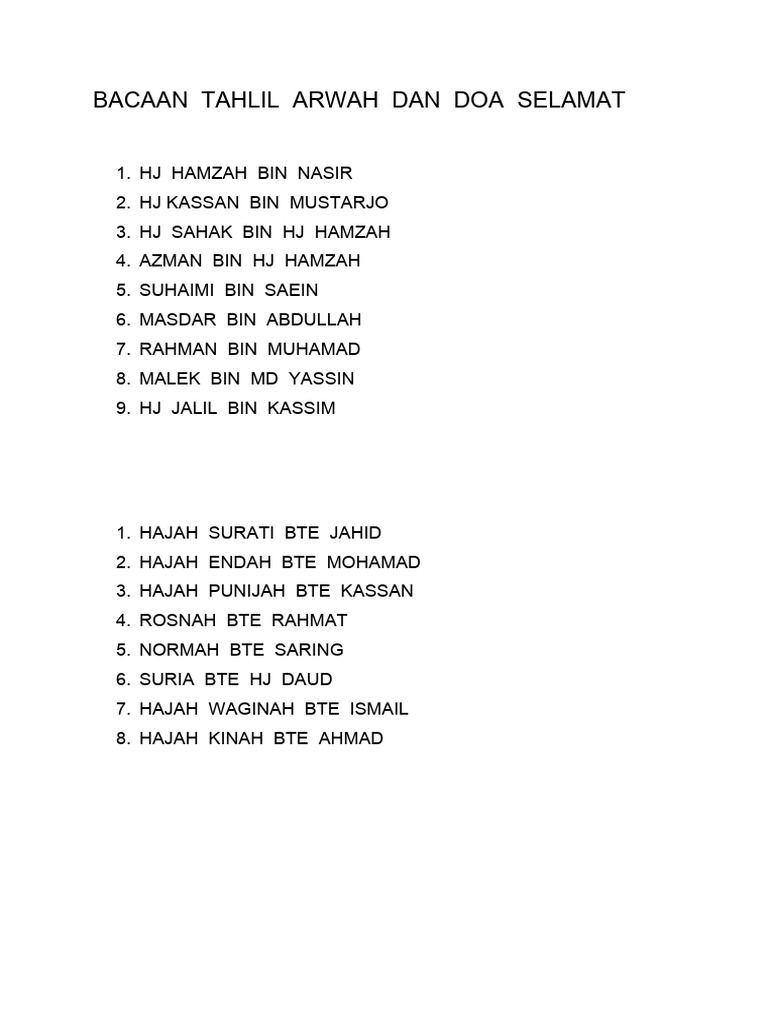 BACAAN TAHLIL ARWAH DAN DOA SELAMAT

1. HJ HAMZAH BIN NASIR
2. HJ KASSAN BIN MUSTARJO
3. HJ SAHAK BIN HJ HAMZAH
4. AZMAN BIN HJ HAMZAH
5. SUHAIMI BIN SAEIN
6. MASDAR BIN ABDULLAH
7. RAHMAN BIN MUHAMAD
8. MALEK BIN MD YASSIN
9. HJ JALIL BIN KASSIM

1. HAJAH SURATI BTE JAHID
2. HAJAH ENDAH BTE MOHAMAD
3. HAJAH PUNIJAH BTE KASSAN
4. ROSNAH BTE RAHMAT
5. NORMAH BTE SARING
6. SURIA BTE HJ DAUD
7. HAJAH WAGINAH BTE ISMAIL
8. HAJAH KINAH BTE AHMAD